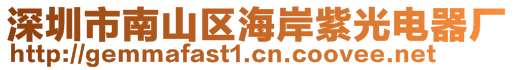 深圳市南山区海岸紫光电器厂
http://gemmafast1.cn.coovee.net